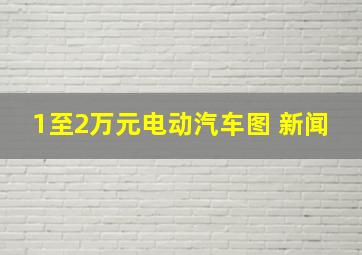 1至2万元电动汽车图 新闻